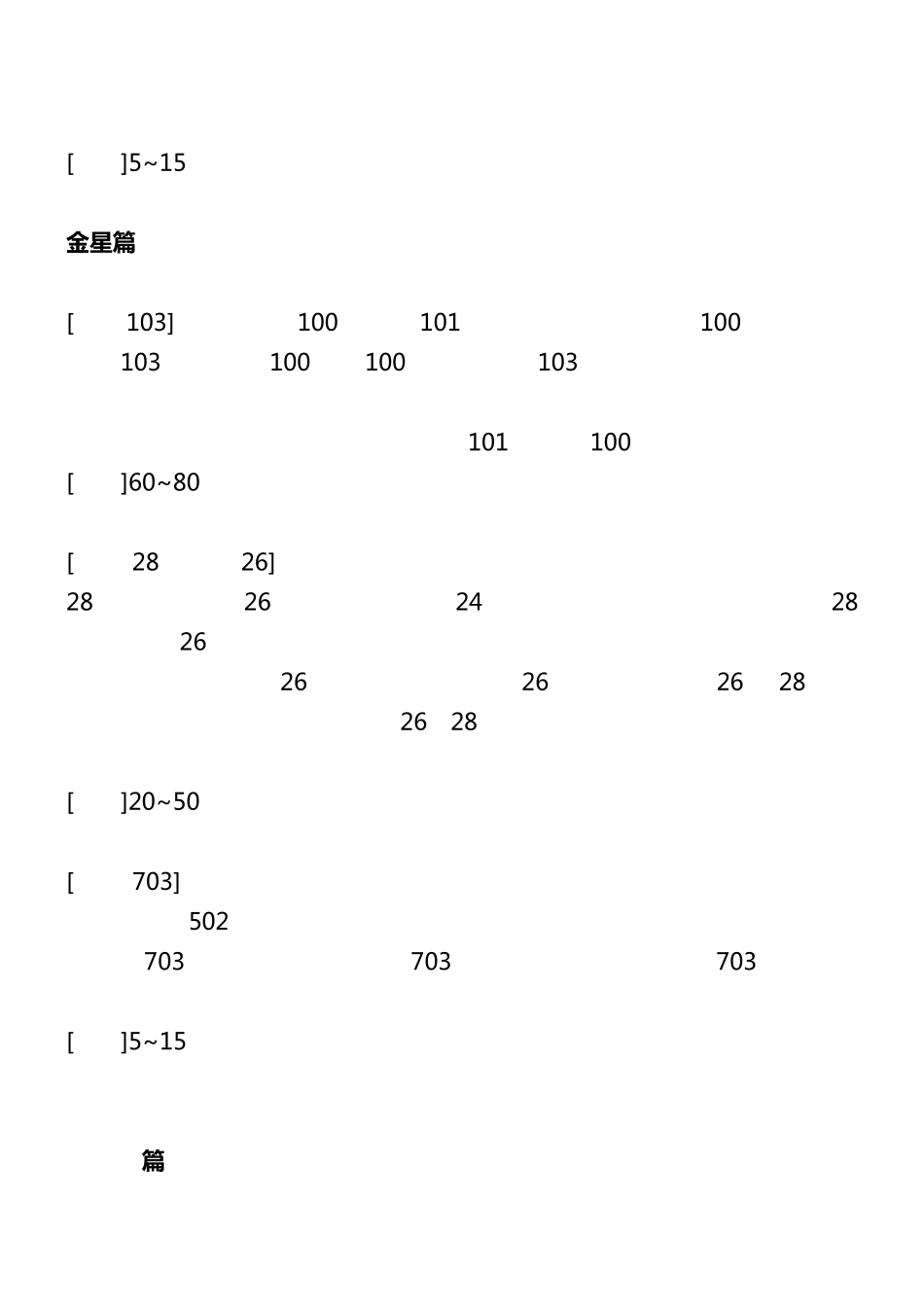 [ ]5~15

金星篇

[ 103] 100 101 100
103 100 100 103

101 100
[ ]60~80

[ 28 26]
28 26 24 28
26
26 26 26 28
26 28

[ ]20~50

[ 703]
502
703 703 703

[ ]5~15

篇